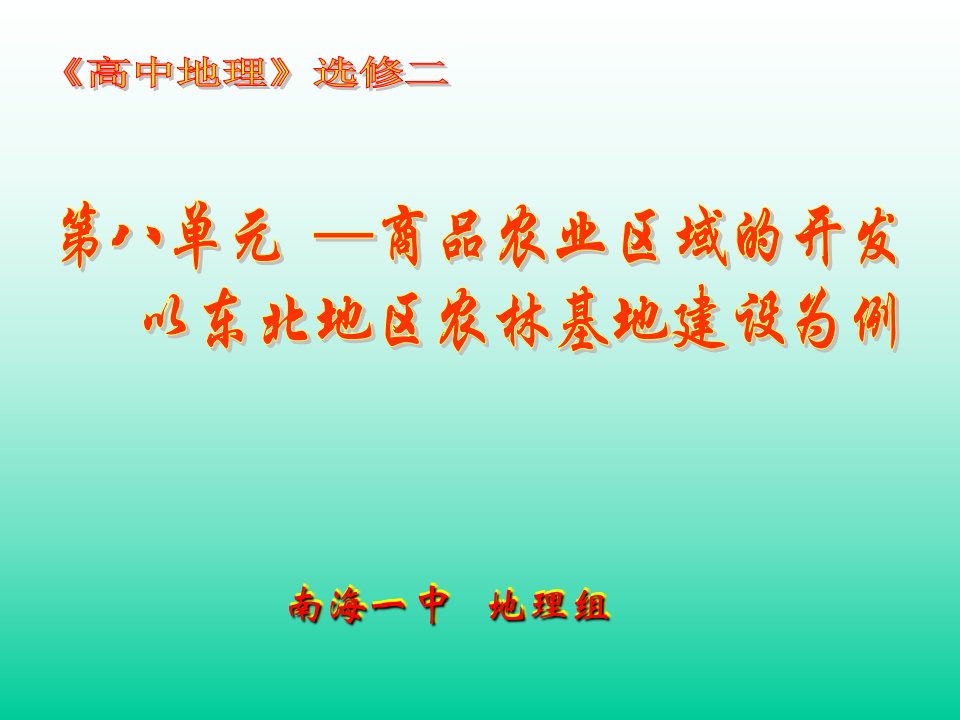 《高中地理》 选修二

第八单元 —商品农业区域的开发
以东北地区农林基地建设为例

南海一中 地理组